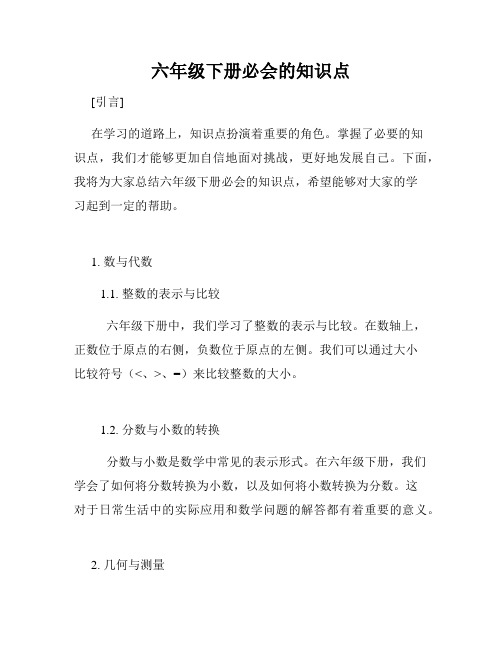 六年级下册必会的知识点

[引言]

在学习的道路上，知识点扮演着重要的角色。掌握了必要的知识点，我们才能够更加自信地面对挑战，更好地发展自己。下面，我将为大家总结六年级下册必会的知识点，希望能够对大家的学习起到一定的帮助。

1. 数与代数

1.1. 整数的表示与比较

六年级下册中，我们学习了整数的表示与比较。在数轴上，正数位于原点的右侧，负数位于原点的左侧。我们可以通过大小比较符号（<、>、=）来比较整数的大小。

1.2. 分数与小数的转换

分数与小数是数学中常见的表示形式。在六年级下册，我们学会了如何将分数转换为小数，以及如何将小数转换为分数。这对于日常生活中的实际应用和数学问题的解答都有着重要的意义。

2. 几何与测量